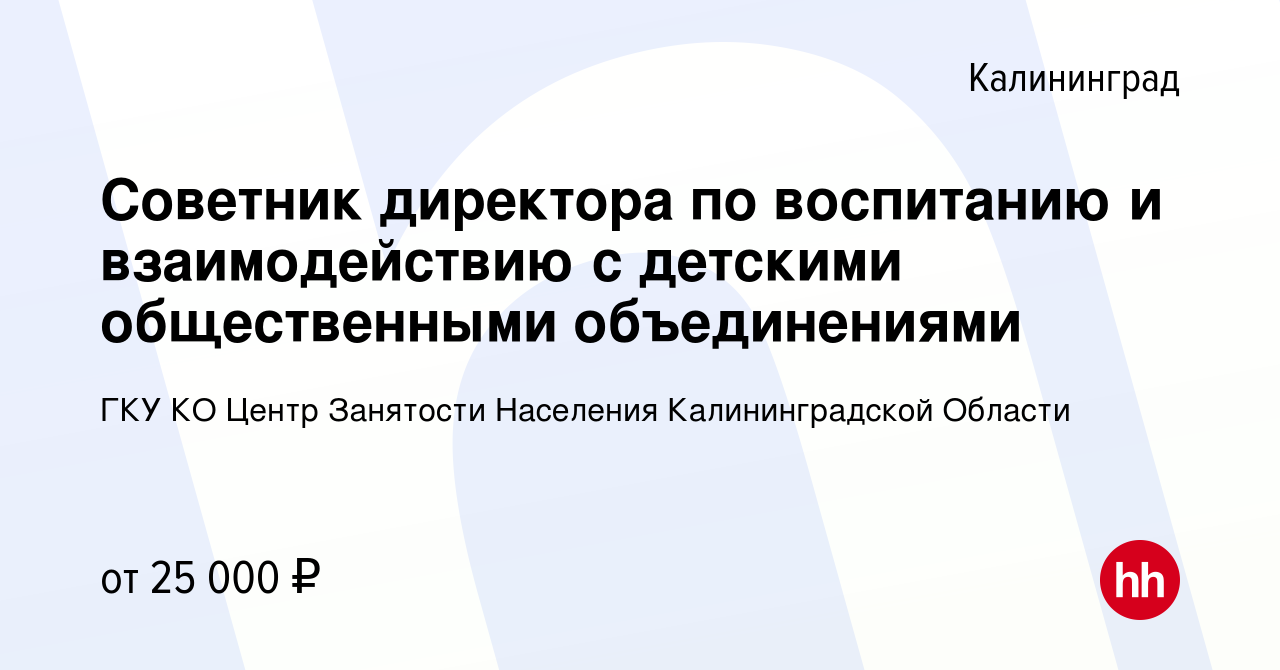 Калининград

Советник директора по воспитанию и взаимодействию с детскими общественными объединениями

ГКУ КО Центр Занятости Населения Калининградской Области

от 25 000 ₽

hh